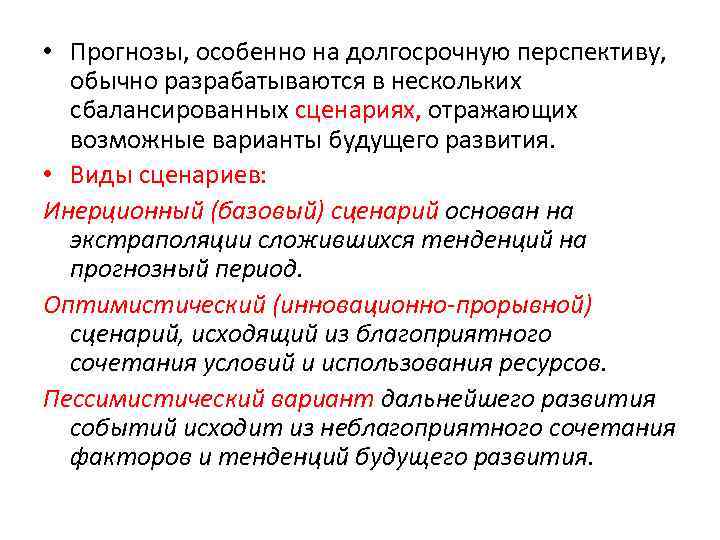 • Прогнозы, особенно на долгосрочную перспективу, обычно разрабатываются в нескольких сбалансированных сценариях, отражающих возможные варианты будущего развития.

• Виды сценариев:

Инерционный (базовый) сценарий основан на экстраполяции сложившихся тенденций на прогнозный период.

Оптимистический (инновационно-прорывной) сценарий, исходящий из благоприятного сочетания условий и использования ресурсов.

Пессимистический вариант дальнейшего развития событий исходит из неблагоприятного сочетания факторов и тенденций будущего развития.